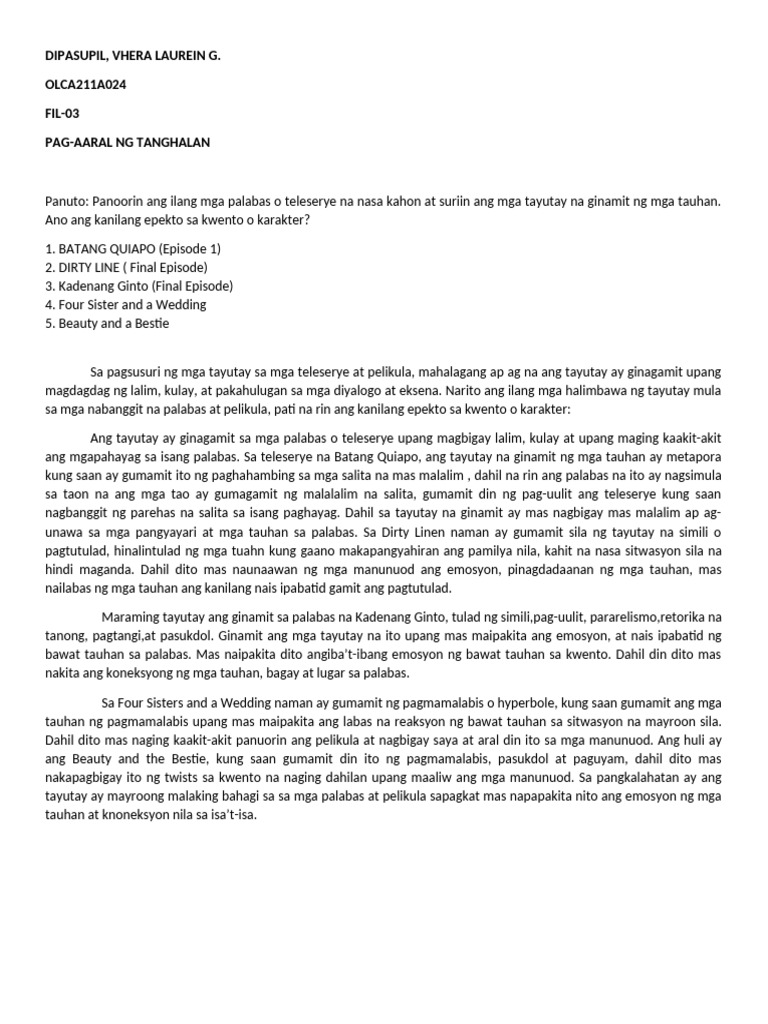 DIPASUPIL, VHERA LAUREIN G.

OLCA211A024

FIL-03

PAG-AARAL NG TANGHALAN

Panuto: Panoorin ang ilang mga palabas o teleserye na nasa kahon at suriin ang mga tayutay na ginamit ng mga tauhan. Ano ang kanilang epekto sa kwento o karakter?

1. BATANG QUIAPO (Episode 1)
2. DIRTY LINE ( Final Episode)
3. Kadenang Ginto (Final Episode)
4. Four Sister and a Wedding
5. Beauty and a Bestie

Sa pagsusuri ng mga tayutay sa mga teleserye at pelikula, mahalagang ap ag na ang tayutay ay ginagamit upang magdagdag ng lalim, kulay, at pakahulugan sa mga diyalogo at eksena. Narito ang ilang mga halimbawa ng tayutay mula sa mga nabanggit na palabas at pelikula, pati na rin ang kanilang epekto sa kwento o karakter:

Ang tayutay ay ginagamit sa mga palabas o teleserye upang magbigay lalim, kulay at upang maging kaakit-akit ang mgapahayag sa isang palabas. Sa teleserye na Batang Quiapo, ang tayutay na ginamit ng mga tauhan ay metapora kung saan ay gumamit ito ng paghahambing sa mga salita na mas malalim , dahil na rin ang palabas na ito ay nagsimula sa taon na ang mga tao ay gumagamit ng malalalim na salita, gumamit din ng pag-uulit ang teleserye kung saan nagbanggit ng parehas na salita sa isang paghayag. Dahil sa tayutay na ginamit ay mas nagbigay mas malalim ap ag-unawa sa mga pangyayari at mga tauhan sa palabas. Sa Dirty Linen naman ay gumamit sila ng tayutay na simili o pagtutulad, hinalintulad ng mga tuahn kung gaano makapangyahiran ang pamilya nila, kahit na nasa sitwasyon sila na hindi maganda. Dahil dito mas naunaawan ng mga manunuod ang emosyon, pinagdadaanan ng mga tauhan, mas nailabas ng mga tauhan ang kanilang nais ipabatid gamit ang pagtutulad.

Maraming tayutay ang ginamit sa palabas na Kadenang Ginto, tulad ng simili,pag-uulit, pararelismo,retorika na tanong, pagtangi,at pasukdol. Ginamit ang mga tayutay na ito upang mas maipakita ang emosyon, at nais ipabatid ng bawat tauhan sa palabas. Mas naipakita dito angiba't-ibang emosyon ng bawat tauhan sa kwento. Dahil din dito mas nakita ang koneksyong ng mga tauhan, bagay at lugar sa palabas.

Sa Four Sisters and a Wedding naman ay gumamit ng pagmamalabis o hyperbole, kung saan gumamit ang mga tauhan ng pagmamalabis upang mas maipakita ang labas na reaksyon ng bawat tauhan sa sitwasyon na mayroon sila. Dahil dito mas naging kaakit-akit panuorin ang pelikula at nagbigay saya at aral din ito sa mga manunuod. Ang huli ay ang Beauty and the Bestie, kung saan gumamit din ito ng pagmamalabis, pasukdol at paguyam, dahil dito mas nakapagbigay ito ng twists sa kwento na naging dahilan upang maaliw ang mga manunuod. Sa pangkalahatan ay ang tayutay ay mayroong malaking bahagi sa sa mga palabas at pelikula sapagkat mas napapakita nito ang emosyon ng mga tauhan at knoneksyon nila sa isa't-isa.